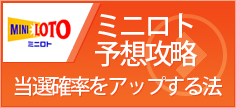 MINI LOTO
ミニロト

ミニロト
予想攻略

当選確率をアップする法